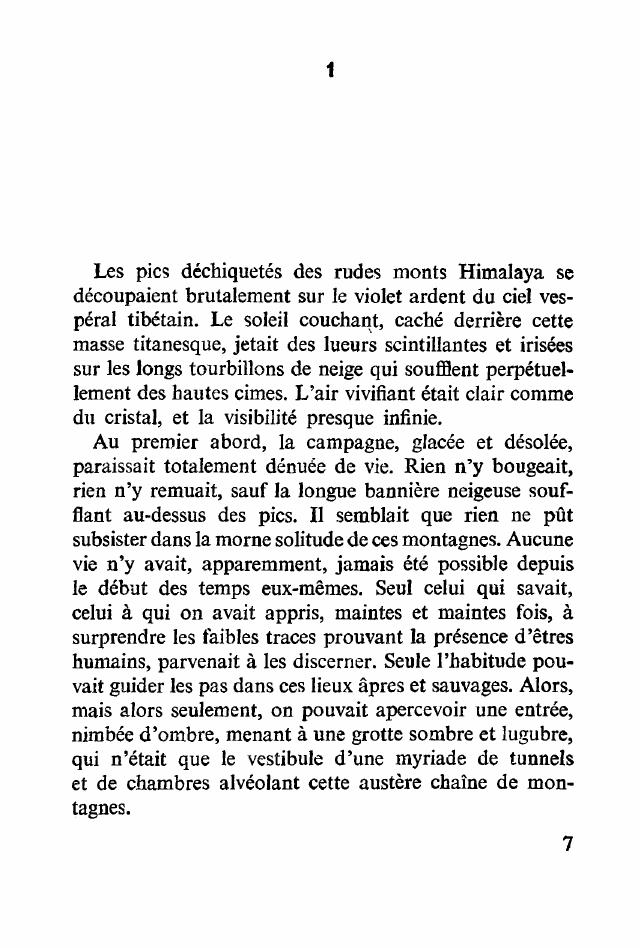 1

Les pics déchiquetés des rudes monts Himalaya se découpaient brutalement sur le violet ardent du ciel vespéral tibétain. Le soleil couchant, caché derrière cette masse titanesque, jetait des lueurs scintillantes et irisées sur les longs tourbillons de neige qui soufflent perpétuellement des hautes cimes. L'air vivifiant était clair comme du cristal, et la visibilité presque infinie.

Au premier abord, la campagne, glacée et désolée, paraissait totalement dénuée de vie. Rien n'y bougeait, rien n'y remuait, sauf la longue bannière neigeuse soufflant au-dessus des pics. Il semblait que rien ne pût subsister dans la morne solitude de ces montagnes. Aucune vie n'y avait, apparemment, jamais été possible depuis le début des temps eux-mêmes. Seul celui qui savait, celui à qui on avait appris, maintes et maintes fois, à surprendre les faibles traces prouvant la présence d'êtres humains, parvenait à les discerner. Seule l'habitude pouvait guider les pas dans ces lieux âpres et sauvages. Alors, mais alors seulement, on pouvait apercevoir une entrée, nimbée d'ombre, menant à une grotte sombre et lugubre, qui n'était que le vestibule d'une myriade de tunnels et de chambres alvéolant cette austère chaîne de montagnes.

7